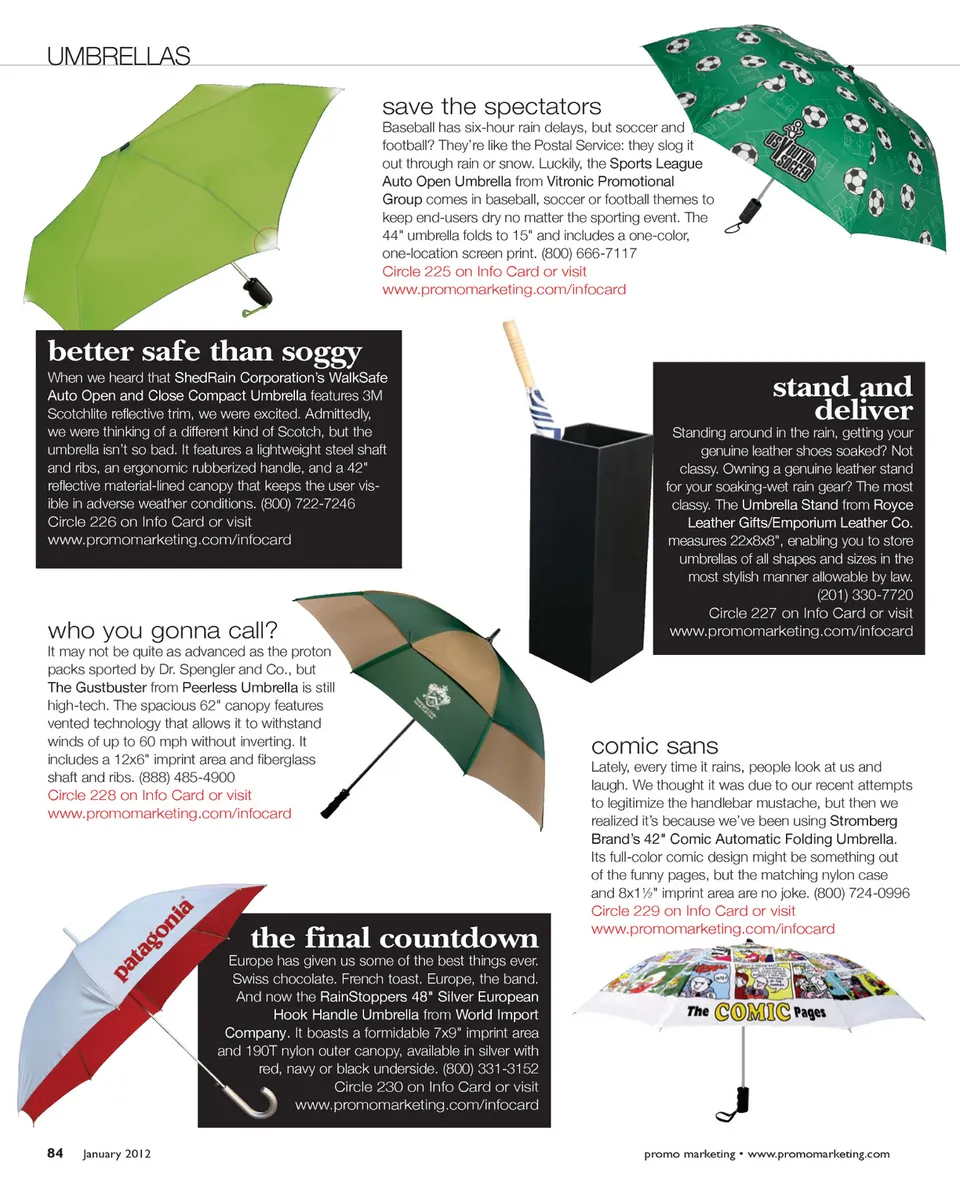 UMBRELLAS

save the spectators

Baseball has six-hour rain delays, but soccer and football? They're like the Postal Service: they slog it out through rain or snow. Luckily, the Sports League Auto Open Umbrella from Vitronic Promotional Group comes in baseball, soccer or football themes to keep end-users dry no matter the sporting event. The 44" umbrella folds to 15" and includes a one-color, one-location screen print. (800) 666-7117
Circle 225 on Info Card or visit www.promomarketing.com/infocard

US YOUTH SOCCER

better safe than soggy

When we heard that ShedRain Corporation's WalkSafe Auto Open and Close Compact Umbrella features 3M Scotchlite reflective trim, we were excited. Admittedly, we were thinking of a different kind of Scotch, but the umbrella isn't so bad. It features a lightweight steel shaft and ribs, an ergonomic rubberized handle, and a 42" reflective material-lined canopy that keeps the user visible in adverse weather conditions. (800) 722-7246
Circle 226 on Info Card or visit www.promomarketing.com/infocard

stand and deliver

Standing around in the rain, getting your genuine leather shoes soaked? Not classy. Owning a genuine leather stand for your soaking-wet rain gear? The most classy. The Umbrella Stand from Royce Leather Gifts/Emporium Leather Co. measures 22x8x8", enabling you to store umbrellas of all shapes and sizes in the most stylish manner allowable by law. (201) 330-7720
Circle 227 on Info Card or visit www.promomarketing.com/infocard

who you gonna call?

It may not be quite as advanced as the proton packs sported by Dr. Spengler and Co., but The Gustbuster from Peerless Umbrella is still high-tech. The spacious 62" canopy features vented technology that allows it to withstand winds of up to 60 mph without inverting. It includes a 12x6" imprint area and fiberglass shaft and ribs. (888) 485-4900
Circle 228 on Info Card or visit www.promomarketing.com/infocard

comic sans

Lately, every time it rains, people look at us and laugh. We thought it was due to our recent attempts to legitimize the handlebar mustache, but then we realized it's because we've been using Stromberg Brand's 42" Comic Automatic Folding Umbrella. Its full-color comic design might be something out of the funny pages, but the matching nylon case and 8x1½" imprint area are no joke. (800) 724-0996
Circle 229 on Info Card or visit www.promomarketing.com/infocard

patagonia

the final countdown

Europe has given us some of the best things ever. Swiss chocolate. French toast. Europe, the band. And now the RainStoppers 48" Silver European Hook Handle Umbrella from World Import Company. It boasts a formidable 7x9" imprint area and 190T nylon outer canopy, available in silver with red, navy or black underside. (800) 331-3152
Circle 230 on Info Card or visit www.promomarketing.com/infocard

The COMIC Pages

84 January 2012

promo marketing • www.promomarketing.com